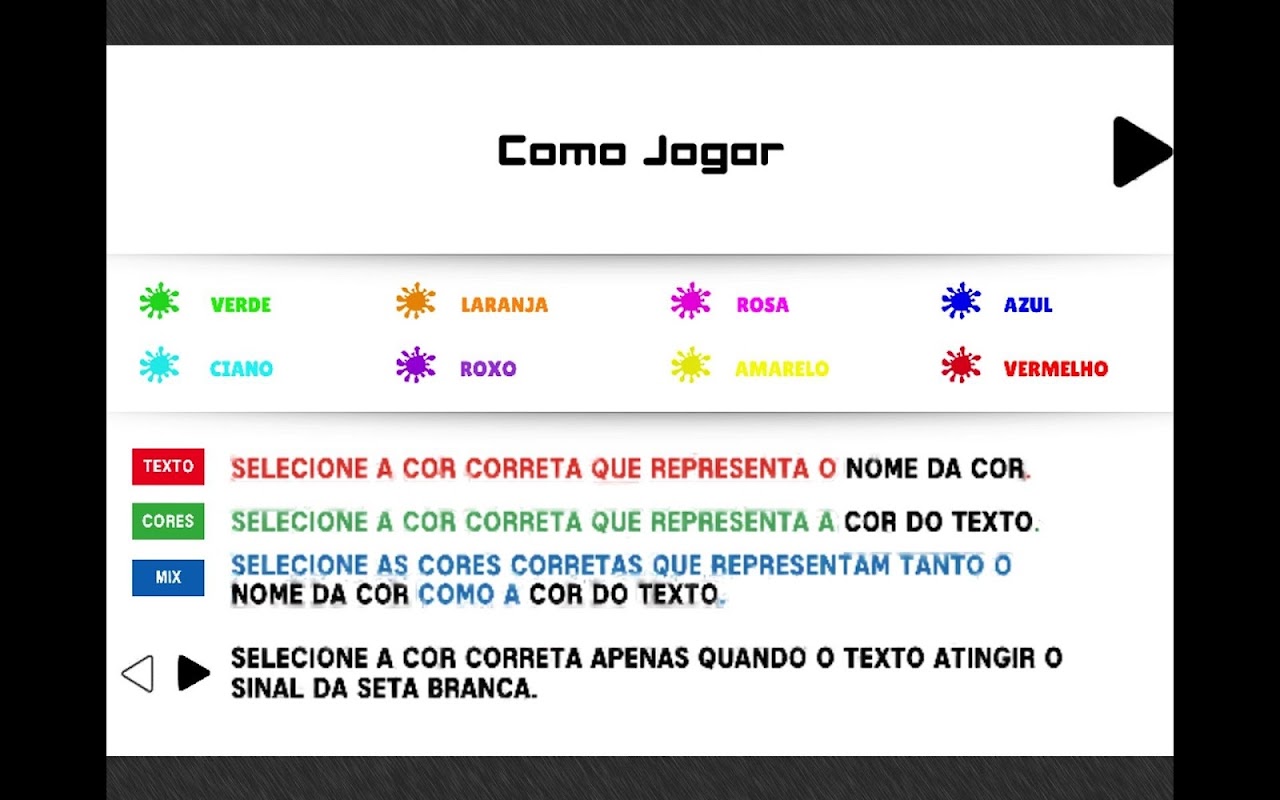 Como Jogar

VERDE
LARANJA
ROSA
AZUL
CIANO
ROXO
AMARELO
VERMELHO

TEXTO SELECIONE A COR CORRETA QUE REPRESENTA O NOME DA COR.

CORES SELECIONE A COR CORRETA QUE REPRESENTA A COR DO TEXTO.

MIX SELECIONE AS CORES CORRETAS QUE REPRESENTAM TANTO O NOME DA COR COMO A COR DO TEXTO.

SELECIONE A COR CORRETA APENAS QUANDO O TEXTO ATINGIR O SINAL DA SETA BRANCA.